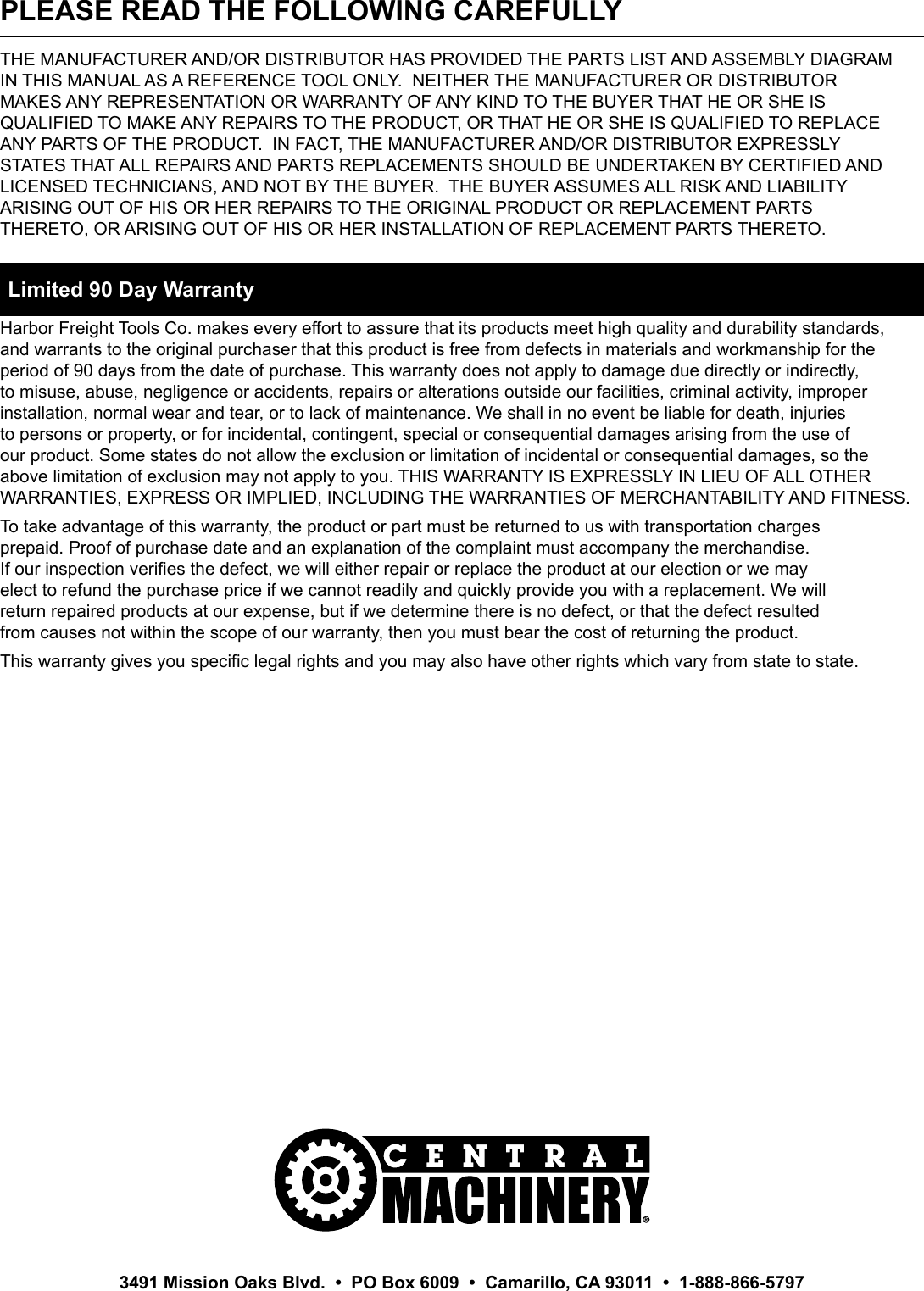 PLEASE READ THE FOLLOWING CAREFULLY

THE MANUFACTURER AND/OR DISTRIBUTOR HAS PROVIDED THE PARTS LIST AND ASSEMBLY DIAGRAM IN THIS MANUAL AS A REFERENCE TOOL ONLY. NEITHER THE MANUFACTURER OR DISTRIBUTOR MAKES ANY REPRESENTATION OR WARRANTY OF ANY KIND TO THE BUYER THAT HE OR SHE IS QUALIFIED TO MAKE ANY REPAIRS TO THE PRODUCT, OR THAT HE OR SHE IS QUALIFIED TO REPLACE ANY PARTS OF THE PRODUCT. IN FACT, THE MANUFACTURER AND/OR DISTRIBUTOR EXPRESSLY STATES THAT ALL REPAIRS AND PARTS REPLACEMENTS SHOULD BE UNDERTAKEN BY CERTIFIED AND LICENSED TECHNICIANS, AND NOT BY THE BUYER. THE BUYER ASSUMES ALL RISK AND LIABILITY ARISING OUT OF HIS OR HER REPAIRS TO THE ORIGINAL PRODUCT OR REPLACEMENT PARTS THERETO, OR ARISING OUT OF HIS OR HER INSTALLATION OF REPLACEMENT PARTS THERETO.

Limited 90 Day Warranty

Harbor Freight Tools Co. makes every effort to assure that its products meet high quality and durability standards, and warrants to the original purchaser that this product is free from defects in materials and workmanship for the period of 90 days from the date of purchase. This warranty does not apply to damage due directly or indirectly, to misuse, abuse, negligence or accidents, repairs or alterations outside our facilities, criminal activity, improper installation, normal wear and tear, or to lack of maintenance. We shall in no event be liable for death, injuries to persons or property, or for incidental, contingent, special or consequential damages arising from the use of our product. Some states do not allow the exclusion or limitation of incidental or consequential damages, so the above limitation of exclusion may not apply to you. THIS WARRANTY IS EXPRESSLY IN LIEU OF ALL OTHER WARRANTIES, EXPRESS OR IMPLIED, INCLUDING THE WARRANTIES OF MERCHANTABILITY AND FITNESS.

To take advantage of this warranty, the product or part must be returned to us with transportation charges prepaid. Proof of purchase date and an explanation of the complaint must accompany the merchandise. If our inspection verifies the defect, we will either repair or replace the product at our election or we may elect to refund the purchase price if we cannot readily and quickly provide you with a replacement. We will return repaired products at our expense, but if we determine there is no defect, or that the defect resulted from causes not within the scope of our warranty, then you must bear the cost of returning the product.

This warranty gives you specific legal rights and you may also have other rights which vary from state to state.

CENTRAL MACHINERY®

3491 Mission Oaks Blvd. • PO Box 6009 • Camarillo, CA 93011 • 1-888-866-5797